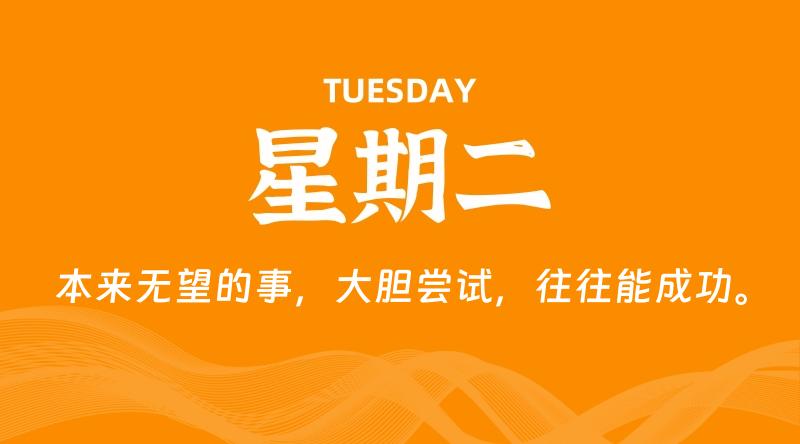 TUESDAY
星期二

本来无望的事，大胆尝试，往往能成功。